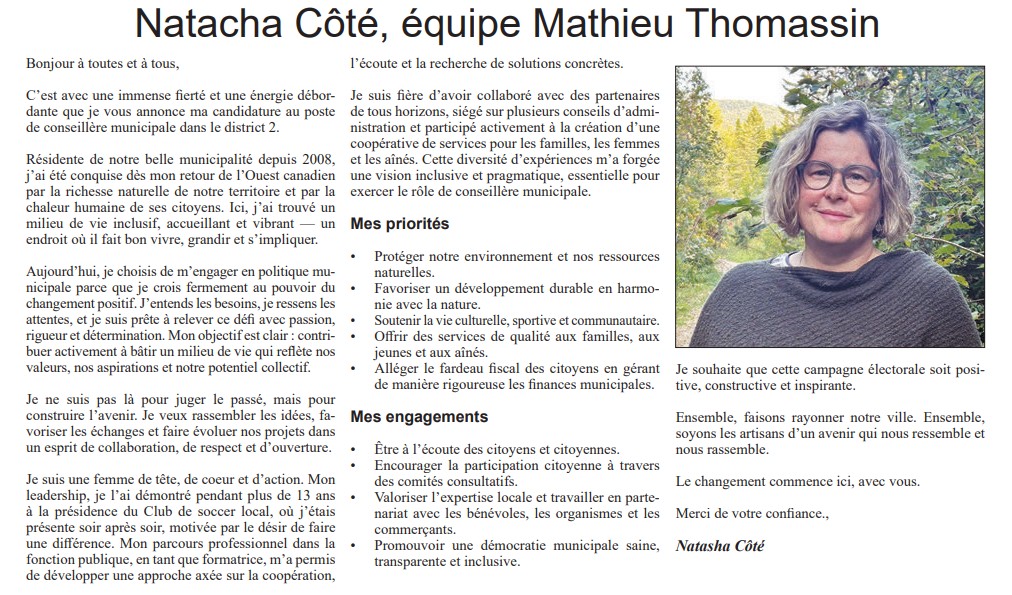 Natacha Côté, équipe Mathieu Thomassin

Bonjour à toutes et à tous,

C'est avec une immense fierté et une énergie débordante que je vous annonce ma candidature au poste de conseillère municipale dans le district 2.

Résidente de notre belle municipalité depuis 2008, j'ai été conquise dès mon retour de l'Ouest canadien par la richesse naturelle de notre territoire et par la chaleur humaine de ses citoyens. Ici, j'ai trouvé un milieu de vie inclusif, accueillant et vibrant — un endroit où il fait bon vivre, grandir et s'impliquer.

Aujourd'hui, je choisis de m'engager en politique municipale parce que je crois fermement au pouvoir du changement positif. J'entends les besoins, je ressens les attentes, et je suis prête à relever ce défi avec passion, rigueur et détermination. Mon objectif est clair : contribuer activement à bâtir un milieu de vie qui reflète nos valeurs, nos aspirations et notre potentiel collectif.

Je ne suis pas là pour juger le passé, mais pour construire l'avenir. Je veux rassembler les idées, favoriser les échanges et faire évoluer nos projets dans un esprit de collaboration, de respect et d'ouverture.

Je suis une femme de tête, de coeur et d'action. Mon leadership, je l'ai démontré pendant plus de 13 ans à la présidence du Club de soccer local, où j'étais présente soir après soir, motivée par le désir de faire une différence. Mon parcours professionnel dans la fonction publique, en tant que formatrice, m'a permis de développer une approche axée sur la coopération, l'écoute et la recherche de solutions concrètes.

Je suis fière d'avoir collaboré avec des partenaires de tous horizons, siégé sur plusieurs conseils d'administration et participé activement à la création d'une coopérative de services pour les familles, les femmes et les aînés. Cette diversité d'expériences m'a forgée une vision inclusive et pragmatique, essentielle pour exercer le rôle de conseillère municipale.

Mes priorités

• Protéger notre environnement et nos ressources naturelles.
• Favoriser un développement durable en harmonie avec la nature.
• Soutenir la vie culturelle, sportive et communautaire.
• Offrir des services de qualité aux familles, aux jeunes et aux aînés.
• Alléger le fardeau fiscal des citoyens en gérant de manière rigoureuse les finances municipales.

Mes engagements

• Être à l'écoute des citoyens et citoyennes.
• Encourager la participation citoyenne à travers des comités consultatifs.
• Valoriser l'expertise locale et travailler en partenariat avec les bénévoles, les organismes et les commerçants.
• Promouvoir une démocratie municipale saine, transparente et inclusive.

Je souhaite que cette campagne électorale soit positive, constructive et inspirante.

Ensemble, faisons rayonner notre ville. Ensemble, soyons les artisans d'un avenir qui nous ressemble et nous rassemble.

Le changement commence ici, avec vous.

Merci de votre confiance.,

Natasha Côté